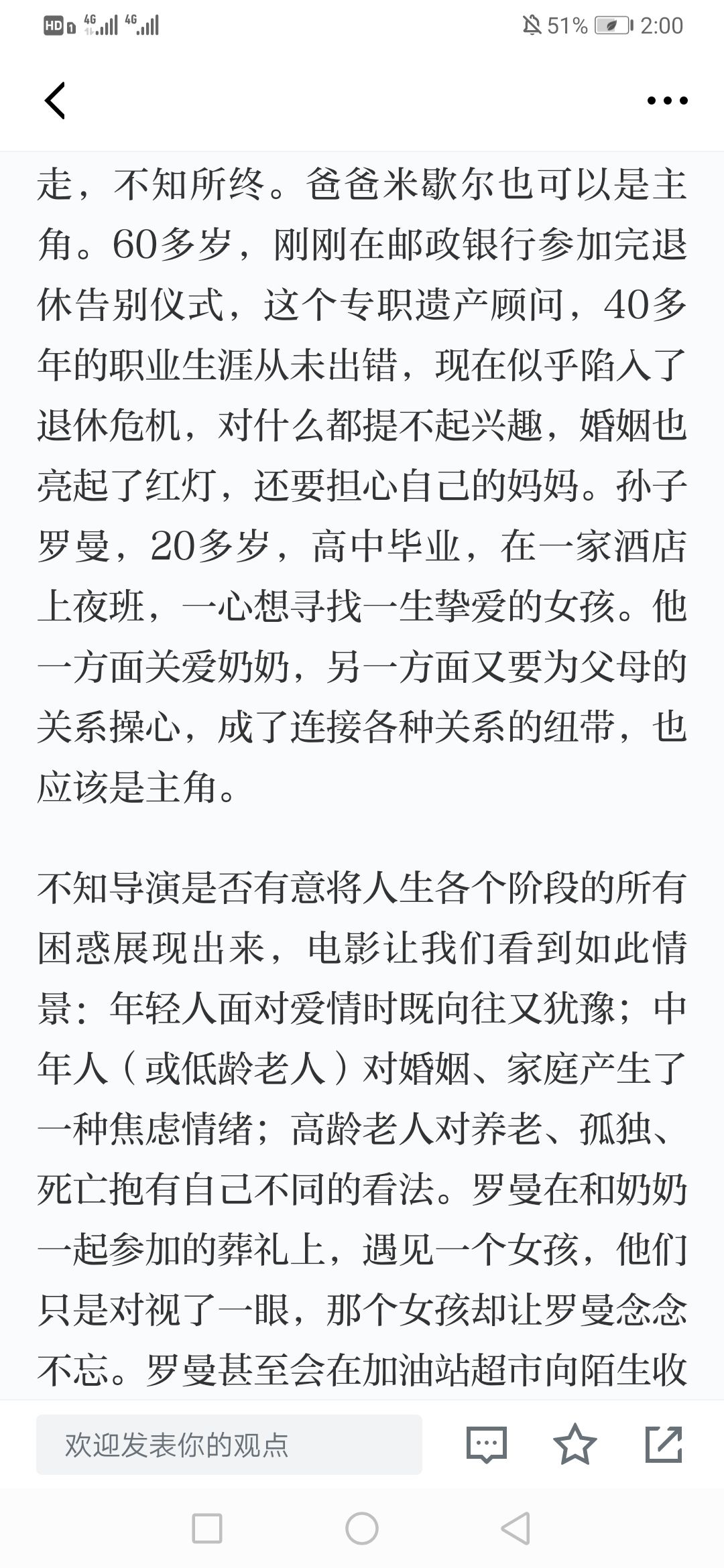 HD 4G 4G 51% 2:00

走，不知所终。爸爸米歇尔也可以是主角。60多岁，刚刚在邮政银行参加完退休告别仪式，这个专职遗产顾问，40多年的职业生涯从未出错，现在似乎陷入了退休危机，对什么都提不起兴趣，婚姻也亮起了红灯，还要担心自己的妈妈。孙子罗曼，20多岁，高中毕业，在一家酒店上夜班，一心想寻找一生挚爱的女孩。他一方面关爱奶奶，另一方面又要为父母的关系操心，成了连接各种关系的纽带，也应该是主角。

不知导演是否有意将人生各个阶段的所有困惑展现出来，电影让我们看到如此情景：年轻人面对爱情时既向往又犹豫；中年人（或低龄老人）对婚姻、家庭产生了一种焦虑情绪；高龄老人对养老、孤独、死亡抱有自己不同的看法。罗曼在和奶奶一起参加的葬礼上，遇见一个女孩，他们只是对视了一眼，那个女孩却让罗曼念念不忘。罗曼甚至会在加油站超市向陌生收

欢迎发表你的观点